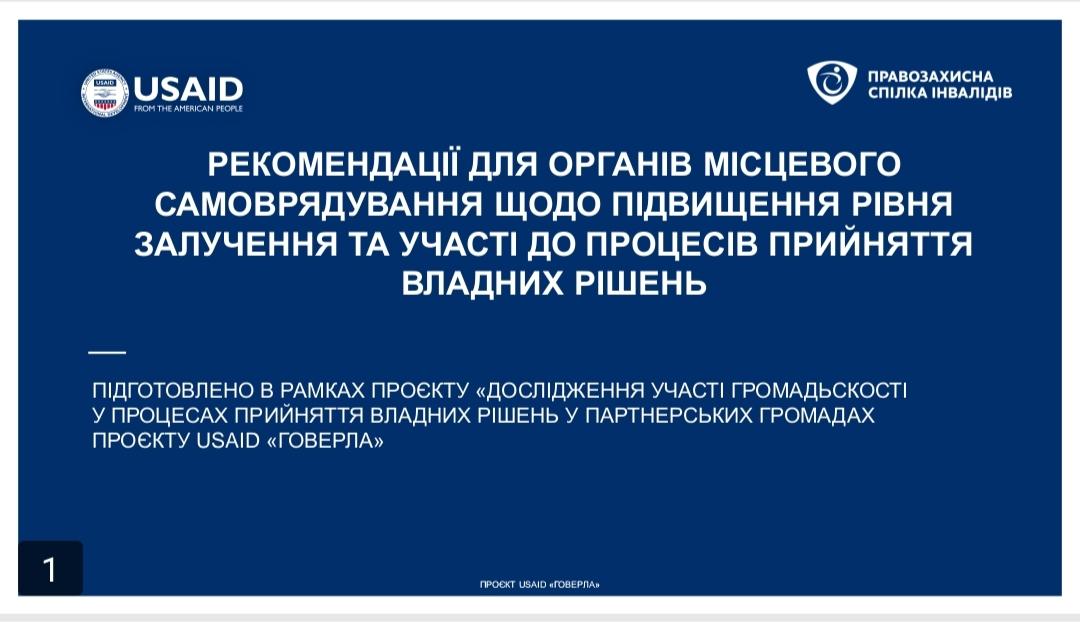 USAID
FROM THE AMERICAN PEOPLE

ПРАВОЗАХИСНА
СПІЛКА ІНВАЛІДІВ

РЕКОМЕНДАЦІЇ ДЛЯ ОРГАНІВ МІСЦЕВОГО САМОВРЯДУВАННЯ ЩОДО ПІДВИЩЕННЯ РІВНЯ ЗАЛУЧЕННЯ ТА УЧАСТІ ДО ПРОЦЕСІВ ПРИЙНЯТТЯ ВЛАДНИХ РІШЕНЬ

ПІДГОТОВЛЕНО В РАМКАХ ПРОЄКТУ «ДОСЛІДЖЕННЯ УЧАСТІ ГРОМАДЬСКОСТІ У ПРОЦЕСАХ ПРИЙНЯТТЯ ВЛАДНИХ РІШЕНЬ У ПАРТНЕРСЬКИХ ГРОМАДАХ ПРОЄКТУ USAID «ГОВЕРЛА»

1

ПРОЄКТ USAID «ГОВЕРЛА»